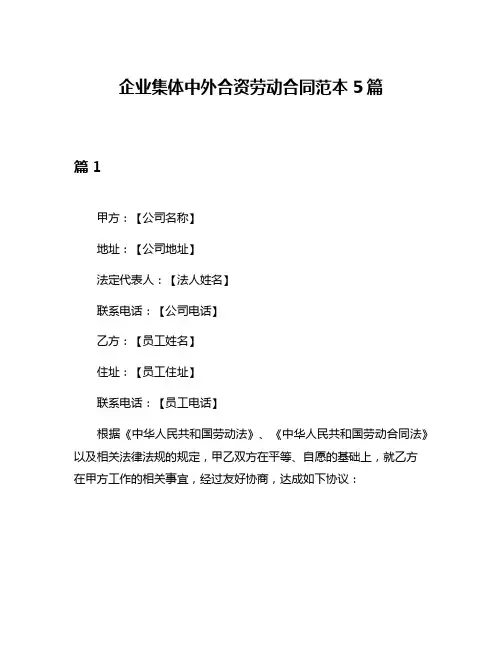 企业集体中外合资劳动合同范本 5 篇

篇 1

甲方：【公司名称】

地址：【公司地址】

法定代表人：【法人姓名】

联系电话：【公司电话】

乙方：【员工姓名】

住址：【员工住址】

联系电话：【员工电话】

根据《中华人民共和国劳动法》、《中华人民共和国劳动合同法》以及相关法律法规的规定，甲乙双方在平等、自愿的基础上，就乙方在甲方工作的相关事宜，经过友好协商，达成如下协议：